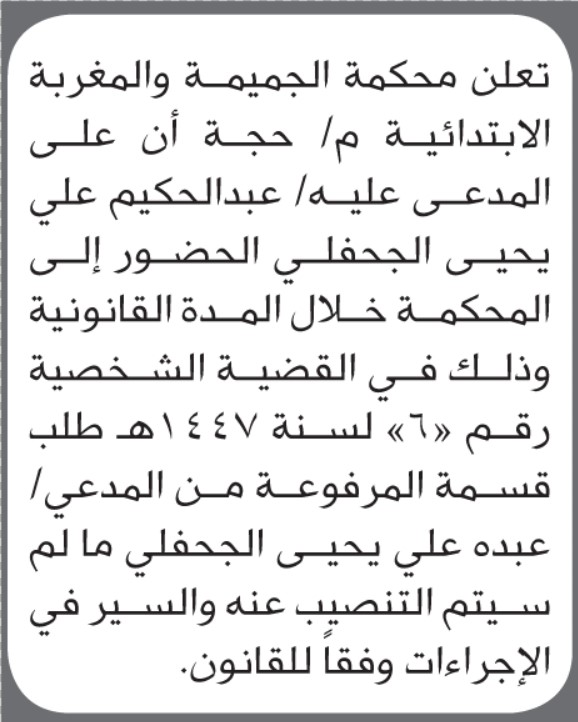 تعلن محكمة الجميمة والمغربة الابتدائية م/ حجة أن على المدعى عليه/ عبدالحكيم علي يحيى الجحفلي الحضور إلى المحكمة خلال المدة القانونية وذلك في القضية الشخصية رقم «٦» لسنة ١٤٤٧هـ طلب قسمة المرفوعة من المدعي/ عبده علي يحيى الجحفلي ما لم سيتم التنصيب عنه والسير في الإجراءات وفقاً للقانون.